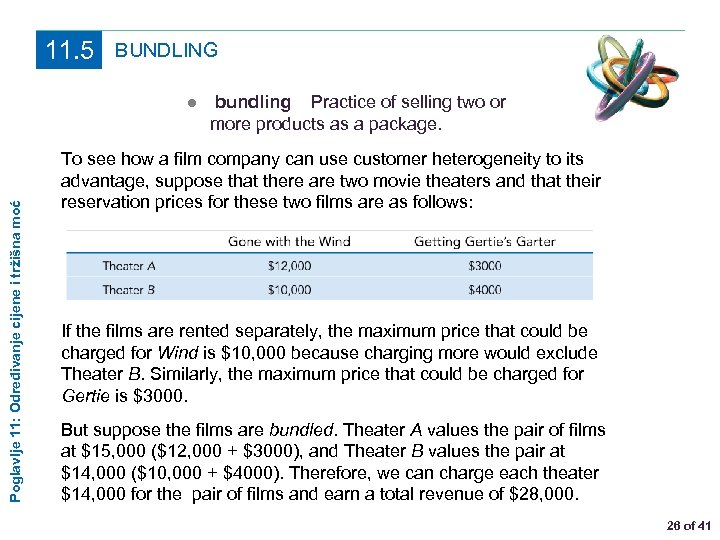 11.5 BUNDLING

● bundling Practice of selling two or more products as a package.

To see how a film company can use customer heterogeneity to its advantage, suppose that there are two movie theaters and that their reservation prices for these two films are as follows:

| | Gone with the Wind | Getting Gertie's Garter |
|---|---|---|
| Theater A | \$12,000 | \$3000 |
| Theater B | \$10,000 | \$4000 |

If the films are rented separately, the maximum price that could be charged for Wind is \$10,000 because charging more would exclude Theater B. Similarly, the maximum price that could be charged for Gertie is \$3000.

But suppose the films are bundled. Theater A values the pair of films at \$15,000 (\$12,000 + \$3000), and Theater B values the pair at \$14,000 (\$10,000 + \$4000). Therefore, we can charge each theater \$14,000 for the pair of films and earn a total revenue of \$28,000.

Poglavlje 11: Određivanje cijene i tržišna moć

26 of 41